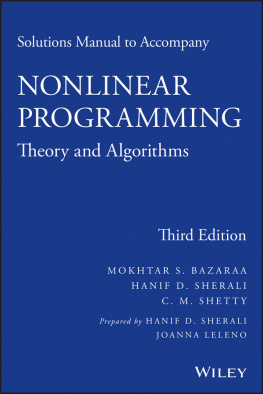 Solutions Manual to Accompany

NONLINEAR PROGRAMMING

Theory and Algorithms

Third Edition

MOKHTAR S. BAZARAA
HANIF D. SHERALI
C. M. SHETTY

Prepared by HANIF D. SHERALI
JOANNA LELENO

WILEY